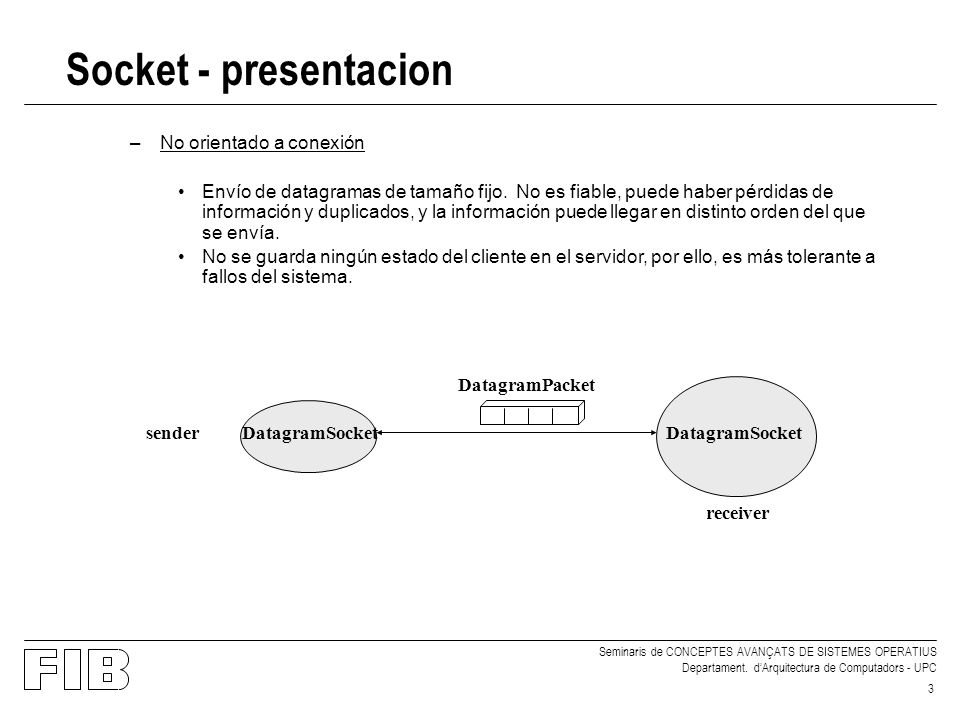 Socket - presentacion

– No orientado a conexión

• Envío de datagramas de tamaño fijo. No es fiable, puede haber pérdidas de información y duplicados, y la información puede llegar en distinto orden del que se envía.
• No se guarda ningún estado del cliente en el servidor, por ello, es más tolerante a fallos del sistema.

DatagramPacket

sender DatagramSocket DatagramSocket

receiver

FIB

Seminaris de CONCEPTES AVANÇATS DE SISTEMES OPERATIUS
Departament. d'Arquitectura de Computadors - UPC

3